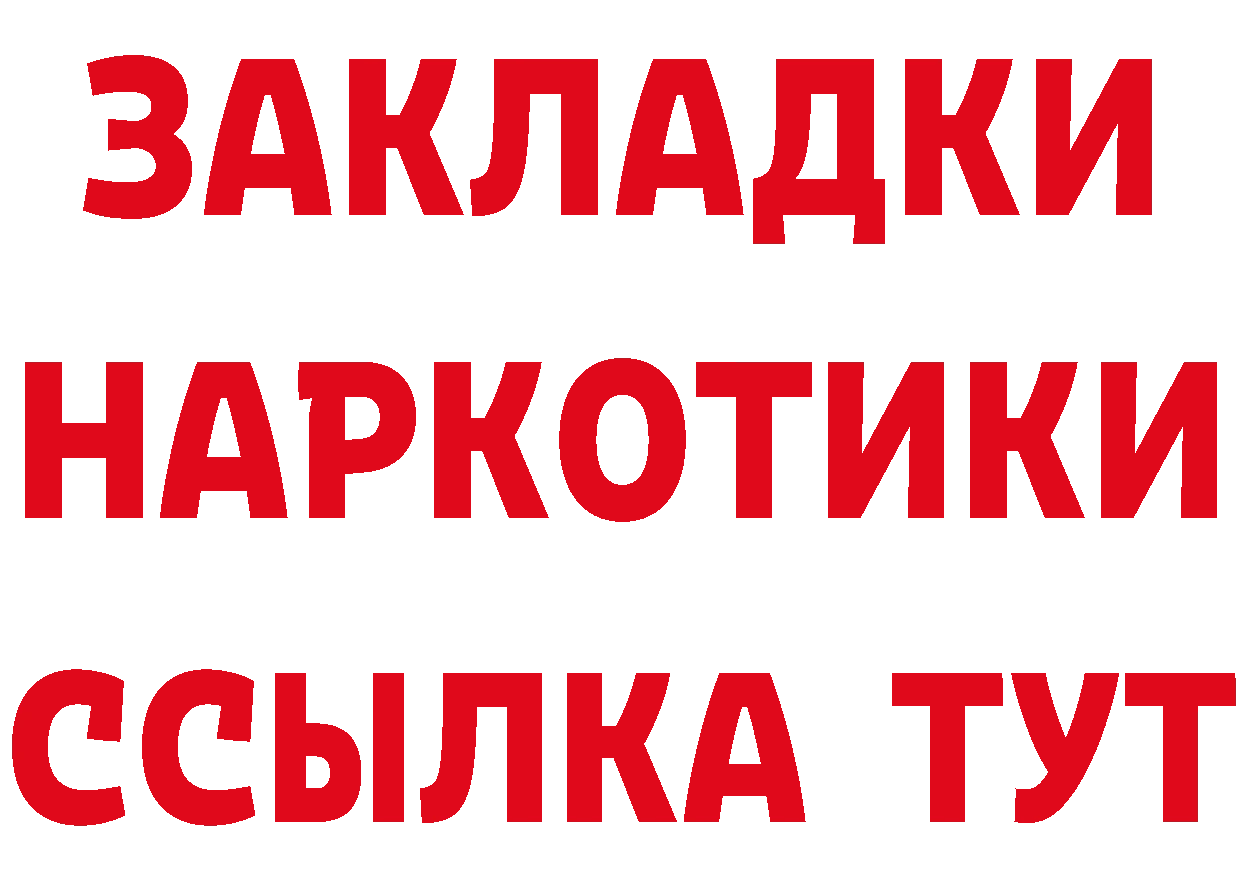 ЗАКЛАДКИ
НАРКОТИКИ
ССЫЛКА ТУТ